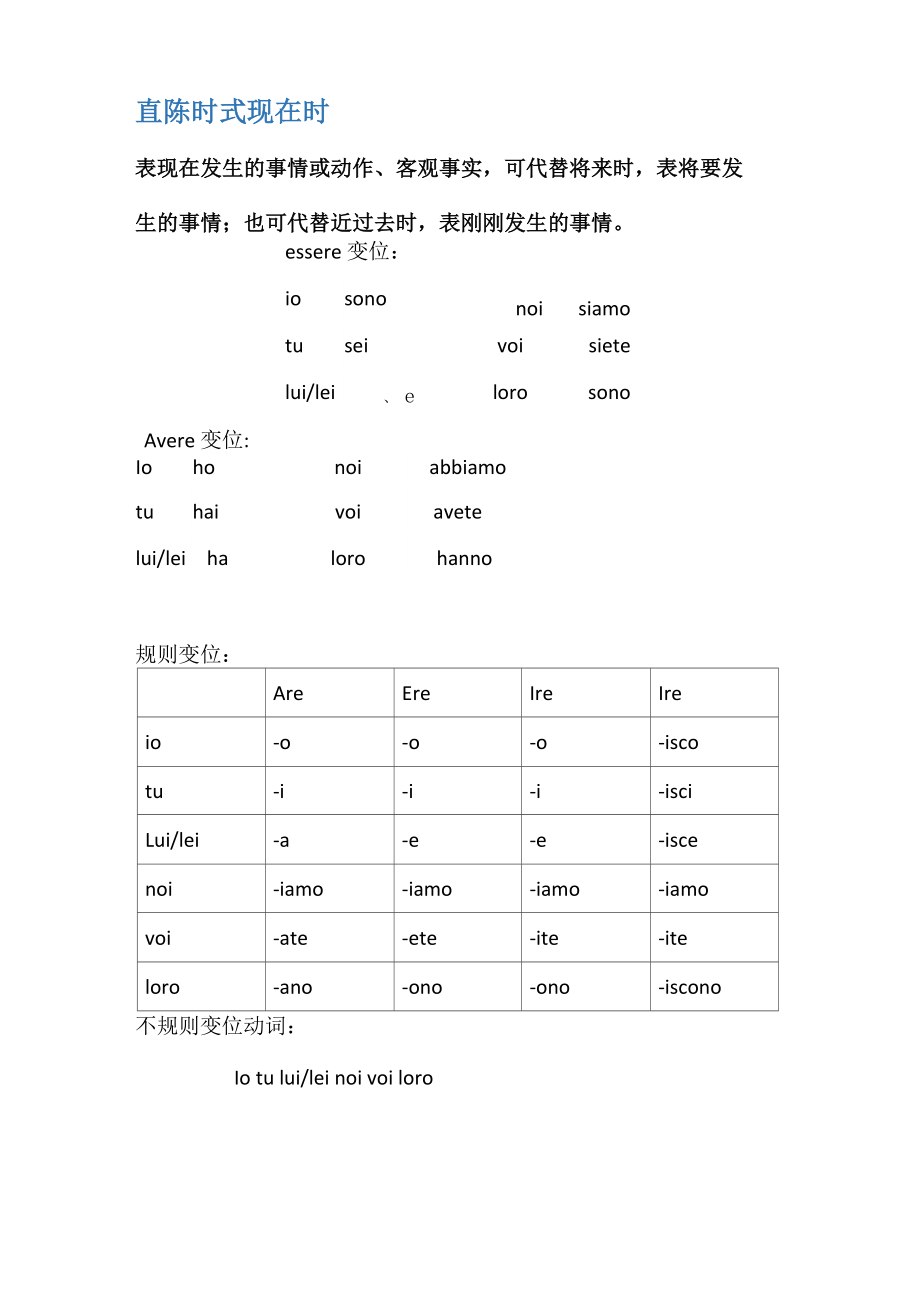 直陈时式现在时

表现在发生的事情或动作、客观事实，可代替将来时，表将要发生的事情；也可代替近过去时，表刚刚发生的事情。

essere 变位：

io sono noi siamo

tu sei voi siete

lui/lei 、e loro sono

Avere 变位:

Io ho noi abbiamo

tu hai voi avete

lui/lei ha loro hanno

规则变位：

| | Are | Ere | Ire | Ire |
|---|---|---|---|---|
| io | -o | -o | -o | -isco |
| tu | -i | -i | -i | -isci |
| Lui/lei | -a | -e | -e | -isce |
| noi | -iamo | -iamo | -iamo | -iamo |
| voi | -ate | -ete | -ite | -ite |
| loro | -ano | -ono | -ono | -iscono |

不规则变位动词：

Io tu lui/lei noi voi loro